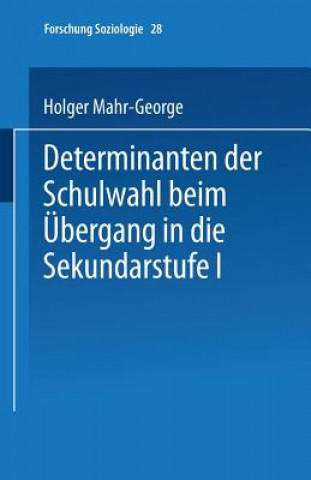 Forschung Soziologie 28

Holger Mahr-George

Determinanten der Schulwahl beim Übergang in die Sekundarstufe I